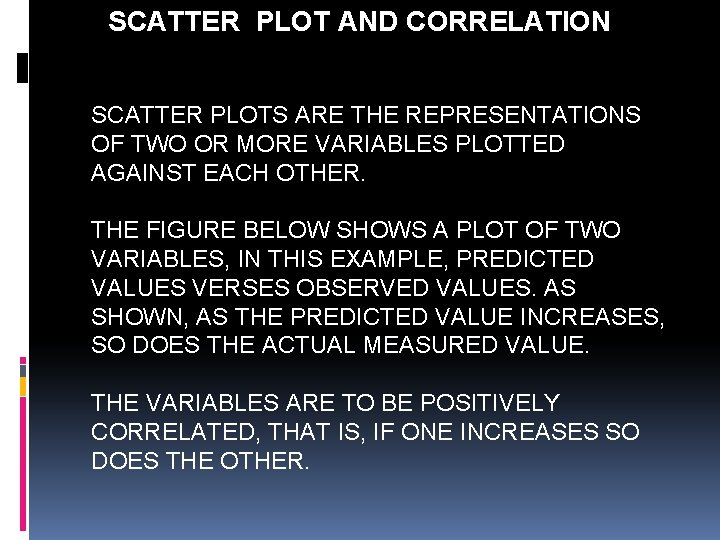 SCATTER PLOT AND CORRELATION

SCATTER PLOTS ARE THE REPRESENTATIONS OF TWO OR MORE VARIABLES PLOTTED AGAINST EACH OTHER.

THE FIGURE BELOW SHOWS A PLOT OF TWO VARIABLES, IN THIS EXAMPLE, PREDICTED VALUES VERSES OBSERVED VALUES. AS SHOWN, AS THE PREDICTED VALUE INCREASES, SO DOES THE ACTUAL MEASURED VALUE.

THE VARIABLES ARE TO BE POSITIVELY CORRELATED, THAT IS, IF ONE INCREASES SO DOES THE OTHER.